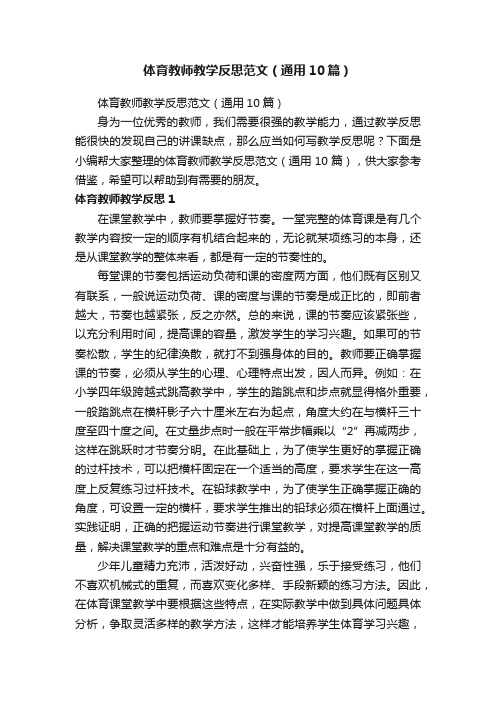 体育教师教学反思范文（通用10篇）

体育教师教学反思范文（通用10篇）

身为一位优秀的教师，我们需要很强的教学能力，通过教学反思能很快的发现自己的讲课缺点，那么应当如何写教学反思呢？下面是小编帮大家整理的体育教师教学反思范文（通用10篇），供大家参考借鉴，希望可以帮助到有需要的朋友。

体育教师教学反思1

在课堂教学中，教师要掌握好节奏。一堂完整的体育课是有几个教学内容按一定的顺序有机结合起来的，无论就某项练习的本身，还是从课堂教学的整体来看，都是有一定的节奏性的。

每堂课的节奏包括运动负荷和课的密度两方面，他们既有区别又有联系，一般说运动负荷、课的密度与课的节奏是成正比的，即前者越大，节奏也越紧张，反之亦然。总的来说，课的节奏应该紧张些，以充分利用时间，提高课的容量，激发学生的学习兴趣。如果可的节奏松散，学生的纪律涣散，就打不到强身体的目的。教师要正确掌握课的节奏，必须从学生的心理、心理特点出发，因人而异。例如：在小学四年级跨越式跳高教学中，学生的踏跳点和步点就显得格外重要，一般踏跳点在横杆影子六十厘米左右为起点，角度大约在与横杆三十度至四十度之间。在丈量步点时一般在平常步幅乘以“2”再减两步，这样在跳跃时才节奏分明。在此基础上，为了使学生更好的掌握正确的过杆技术，可以把横杆固定在一个适当的高度，要求学生在这一高度上反复练习过杆技术。在铅球教学中，为了使学生正确掌握正确的角度，可设置一定的横杆，要求学生推出的铅球必须在横杆上面通过。实践证明，正确的把握运动节奏进行课堂教学，对提高课堂教学的质量，解决课堂教学的重点和难点是十分有益的。

少年儿童精力充沛，活泼好动，兴奋性强，乐于接受练习，他们不喜欢机械式的重复，而喜欢变化多样、手段新颖的练习方法。因此，在体育课堂教学中要根据这些特点，在实际教学中做到具体问题具体分析，争取灵活多样的教学方法，这样才能培养学生体育学习兴趣，